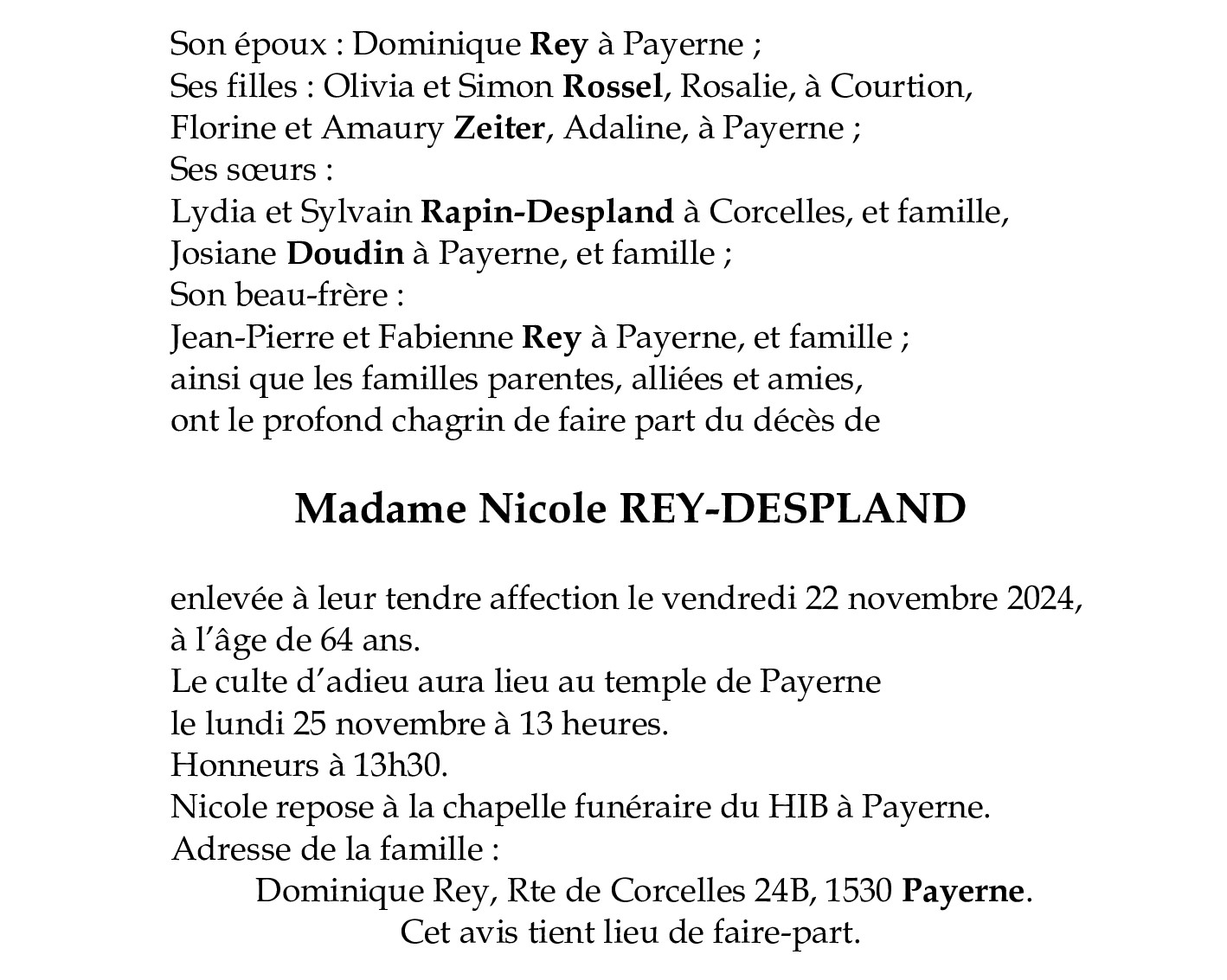 Son époux : Dominique Rey à Payerne ;
Ses filles : Olivia et Simon Rossel, Rosalie, à Courtion,
Florine et Amaury Zeiter, Adaline, à Payerne ;
Ses sœurs :
Lydia et Sylvain Rapin-Despland à Corcelles, et famille,
Josiane Doudin à Payerne, et famille ;
Son beau-frère :
Jean-Pierre et Fabienne Rey à Payerne, et famille ;
ainsi que les familles parentes, alliées et amies,
ont le profond chagrin de faire part du décès de

Madame Nicole REY-DESPLAND

enlevée à leur tendre affection le vendredi 22 novembre 2024,
à l'âge de 64 ans.
Le culte d'adieu aura lieu au temple de Payerne
le lundi 25 novembre à 13 heures.
Honneurs à 13h30.
Nicole repose à la chapelle funéraire du HIB à Payerne.
Adresse de la famille :
Dominique Rey, Rte de Corcelles 24B, 1530 Payerne.
Cet avis tient lieu de faire-part.